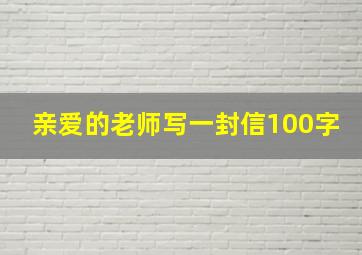 亲爱的老师写一封信100字